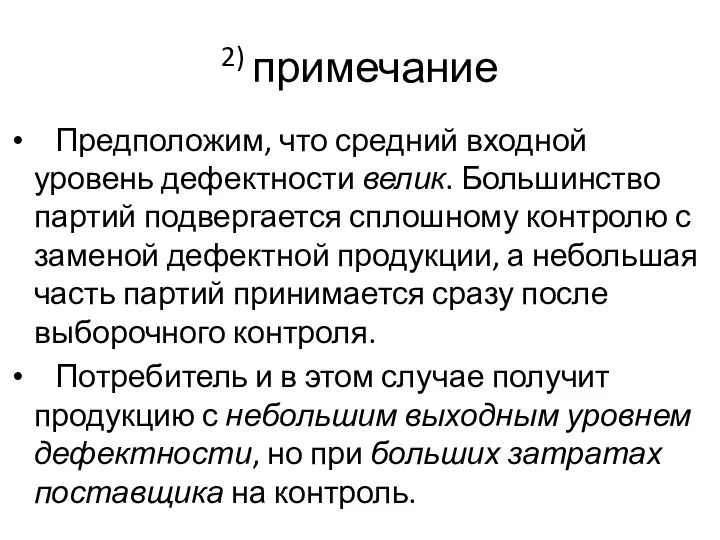 2) примечание

• Предположим, что средний входной уровень дефектности велик. Большинство партий подвергается сплошному контролю с заменой дефектной продукции, а небольшая часть партий принимается сразу после выборочного контроля.

• Потребитель и в этом случае получит продукцию с небольшим выходным уровнем дефектности, но при больших затратах поставщика на контроль.